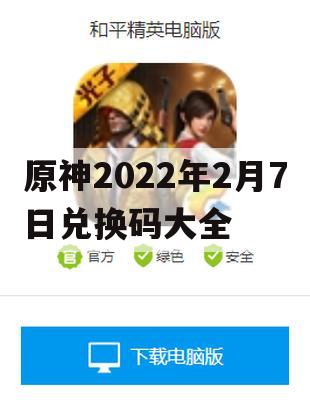 和平精英电脑版

光子

原神2022年2月7日兑换码大全

官 官方 绿色 安全

下载电脑版